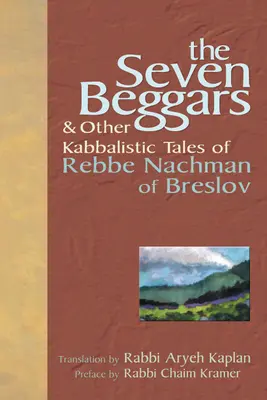 the Seven Beggars
& Other
Kabbalistic Tales of
Rebbe Nachman
of Breslov

Translation by Rabbi Aryeh Kaplan
Preface by Rabbi Chaim Kramer